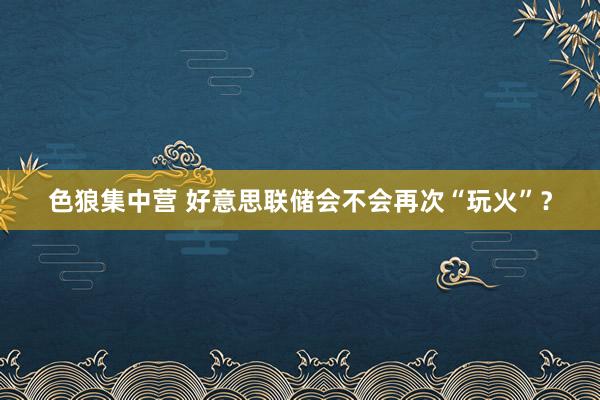 色狼集中营 好意思联储会不会再次“玩火”？